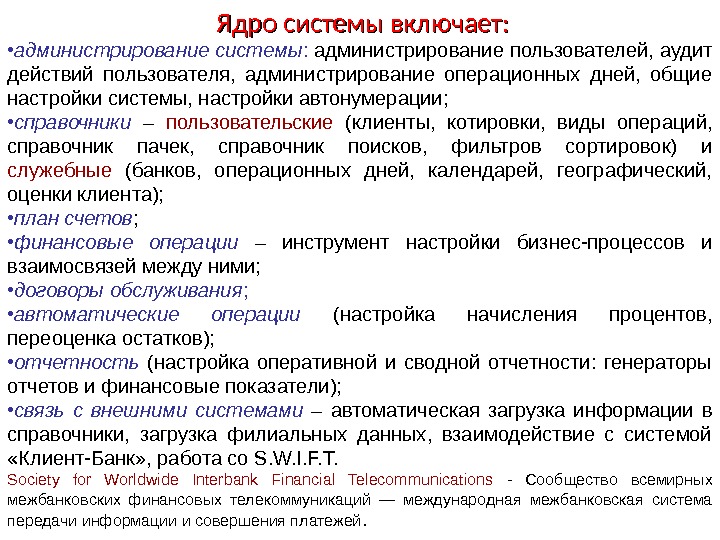 Ядро системы включает:

•администрирование системы: администрирование пользователей, аудит действий пользователя, администрирование операционных дней, общие настройки системы, настройки автонумерации;

•справочники – пользовательские (клиенты, котировки, виды операций, справочник пачек, справочник поисков, фильтров сортировок) и служебные (банков, операционных дней, календарей, географический, оценки клиента);

•план счетов;

•финансовые операции – инструмент настройки бизнес-процессов и взаимосвязей между ними;

•договоры обслуживания;

•автоматические операции (настройка начисления процентов, переоценка остатков);

•отчетность (настройка оперативной и сводной отчетности: генераторы отчетов и финансовые показатели);

•связь с внешними системами – автоматическая загрузка информации в справочники, загрузка филиальных данных, взаимодействие с системой «Клиент-Банк», работа со S.W.I.F.T.

Society for Worldwide Interbank Financial Telecommunications - Сообщество всемирных межбанковских финансовых телекоммуникаций — международная межбанковская система передачи информации и совершения платежей.